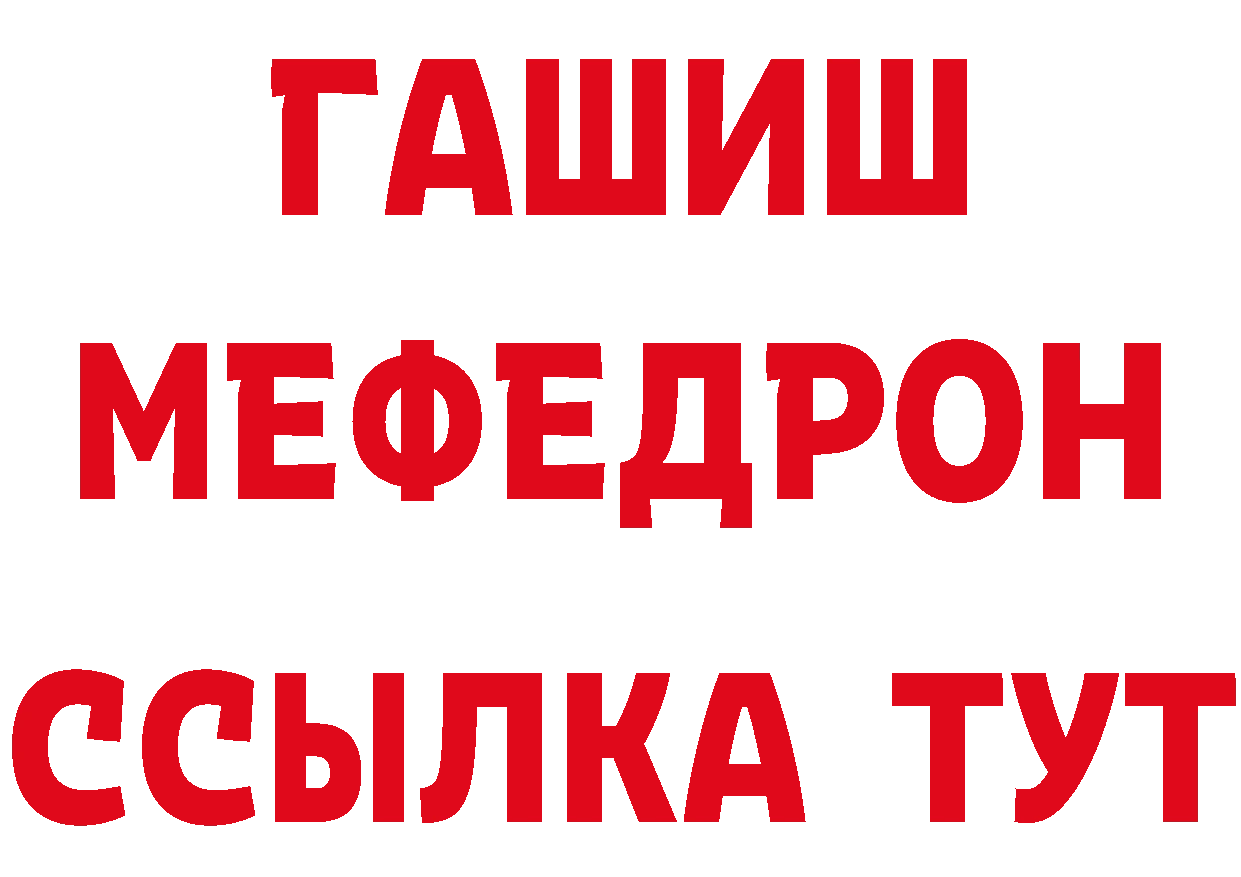 ГАШИШ
МЕФЕДРОН
ССЫЛКА ТУТ